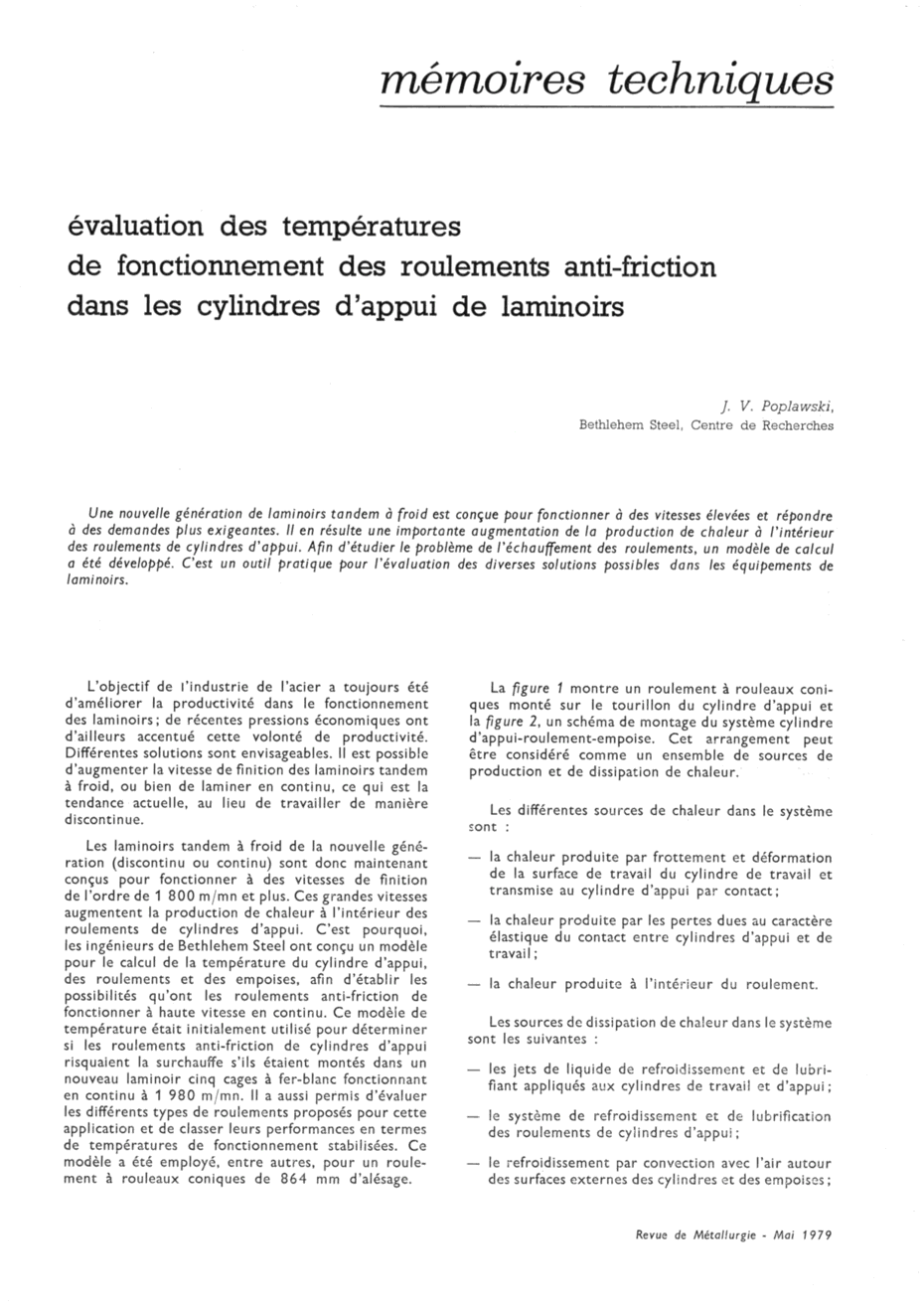 mémoires techniques

évaluation des températures de fonctionnement des roulements anti-friction dans les cylindres d'appui de laminoirs

J. V. Poplawski, Bethlehem Steel, Centre de Recherches

Une nouvelle génération de laminoirs tandem à froid est conçue pour fonctionner à des vitesses élevées et répondre à des demandes plus exigeantes. Il en résulte une importante augmentation de la production de chaleur à l'intérieur des roulements de cylindres d'appui. Afin d'étudier le problème de l'échauffement des roulements, un modèle de calcul a été développé. C'est un outil pratique pour l'évaluation des diverses solutions possibles dans les équipements de laminoirs.

L'objectif de l'industrie de l'acier a toujours été d'améliorer la productivité dans le fonctionnement des laminoirs; de récentes pressions économiques ont d'ailleurs accentué cette volonté de productivité. Différentes solutions sont envisageables. Il est possible d'augmenter la vitesse de finition des laminoirs tandem à froid, ou bien de laminer en continu, ce qui est la tendance actuelle, au lieu de travailler de manière discontinue.

Les laminoirs tandem à froid de la nouvelle génération (discontinu ou continu) sont donc maintenant conçus pour fonctionner à des vitesses de finition de l'ordre de 1 800 m/mn et plus. Ces grandes vitesses augmentent la production de chaleur à l'intérieur des roulements de cylindres d'appui. C'est pourquoi, les ingénieurs de Bethlehem Steel ont conçu un modèle pour le calcul de la température du cylindre d'appui, des roulements et des empoises, afin d'établir les possibilités qu'ont les roulements anti-friction de fonctionner à haute vitesse en continu. Ce modèle de température était initialement utilisé pour déterminer si les roulements anti-friction de cylindres d'appui risquaient la surchauffe s'ils étaient montés dans un nouveau laminoir cinq cages à fer-blanc fonctionnant en continu à 1 980 m/mn. Il a aussi permis d'évaluer les différents types de roulements proposés pour cette application et de classer leurs performances en termes de températures de fonctionnement stabilisées. Ce modèle a été employé, entre autres, pour un roulement à rouleaux coniques de 864 mm d'alésage.

La figure 1 montre un roulement à rouleaux coniques monté sur le tourillon du cylindre d'appui et la figure 2, un schéma de montage du système cylindre d'appui-roulement-empoise. Cet arrangement peut être considéré comme un ensemble de sources de production et de dissipation de chaleur.

Les différentes sources de chaleur dans le système sont :

— la chaleur produite par frottement et déformation de la surface de travail du cylindre de travail et transmise au cylindre d'appui par contact;

— la chaleur produite par les pertes dues au caractère élastique du contact entre cylindres d'appui et de travail;

— la chaleur produite à l'intérieur du roulement.

Les sources de dissipation de chaleur dans le système sont les suivantes :

— les jets de liquide de refroidissement et de lubrifiant appliqués aux cylindres de travail et d'appui;

— le système de refroidissement et de lubrification des roulements de cylindres d'appui;

— le refroidissement par convection avec l'air autour des surfaces externes des cylindres et des empoises;

Revue de Métallurgie - Mai 1979